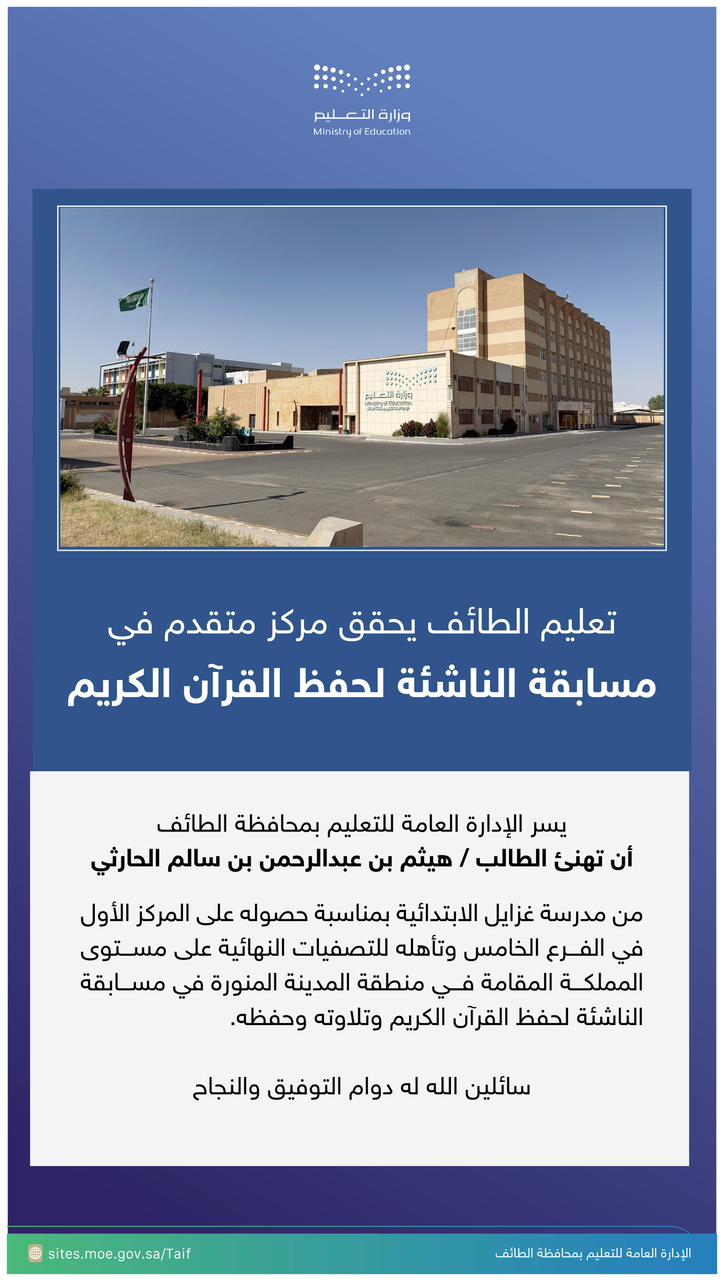 وزارة التعليم
Ministry of Education

وزارة التعليم
Ministry of Education

تعليم الطائف يحقق مركز متقدم في
مسابقة الناشئة لحفظ القرآن الكريم

يسر الإدارة العامة للتعليم بمحافظة الطائف
أن تهنئ الطالب / هيثم بن عبدالرحمن بن سالم الحارثي

من مدرسة غزايل الابتدائية بمناسبة حصوله على المركز الأول في الفرع الخامس وتأهله للتصفيات النهائية على مستوى المملكة المقامة في منطقة المدينة المنورة في مسابقة الناشئة لحفظ القرآن الكريم وتلاوته وحفظه.

سائلين الله له دوام التوفيق والنجاح

sites.moe.gov.sa/Taif
الإدارة العامة للتعليم بمحافظة الطائف